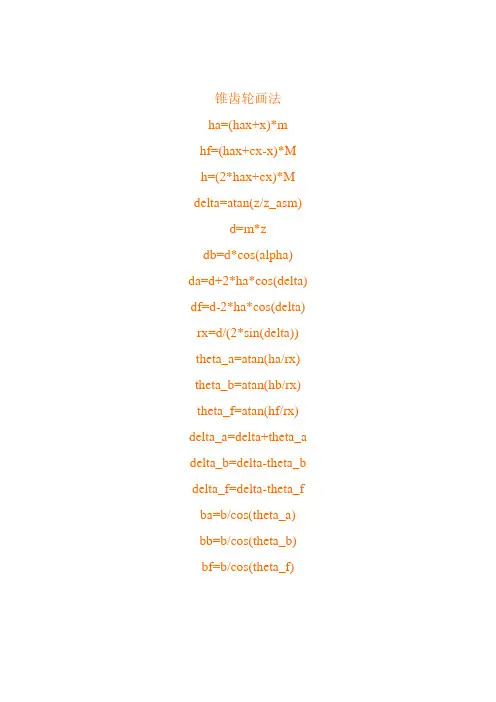 锥齿轮画法

ha=(hax+x)*m

hf=(hax+cx-x)*M

h=(2*hax+cx)*M

delta=atan(z/z_asm)

d=m*z

db=d*cos(alpha)

da=d+2*ha*cos(delta)

df=d-2*ha*cos(delta)

rx=d/(2*sin(delta))

theta_a=atan(ha/rx)

theta_b=atan(hb/rx)

theta_f=atan(hf/rx)

delta_a=delta+theta_a

delta_b=delta-theta_b

delta_f=delta-theta_f

ba=b/cos(theta_a)

bb=b/cos(theta_b)

bf=b/cos(theta_f)